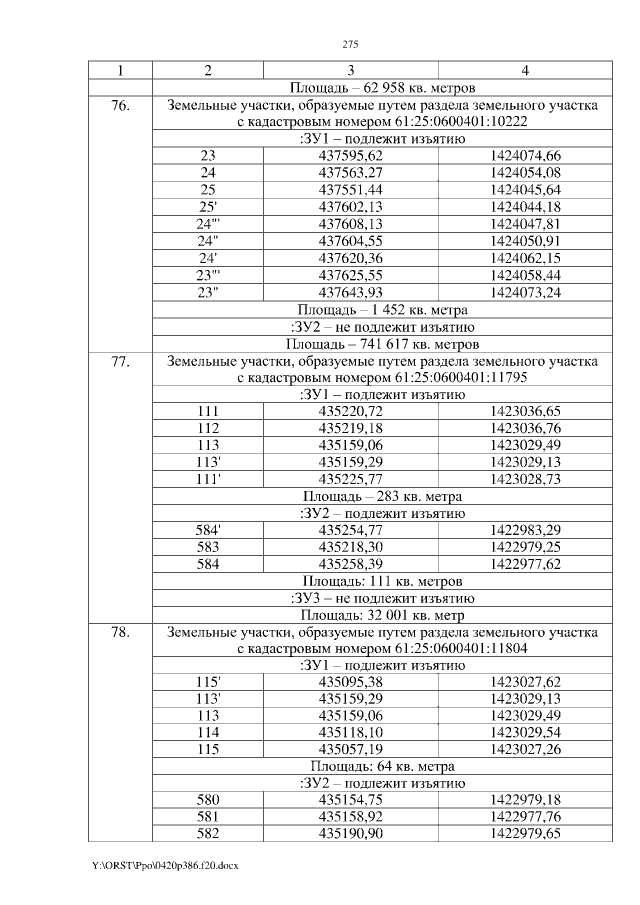 275

| 1 | 2 | 3 | 4 |
|---|---|---|---|
| | Площадь – 62 958 кв. метров | | |
| 76. | Земельные участки, образуемые путем раздела земельного участка с кадастровым номером 61:25:0600401:10222 | | |
| | :ЗУ1 – подлежит изъятию | | |
| | 23 | 437595,62 | 1424074,66 |
| | 24 | 437563,27 | 1424054,08 |
| | 25 | 437551,44 | 1424045,64 |
| | 25' | 437602,13 | 1424044,18 |
| | 24''' | 437608,13 | 1424047,81 |
| | 24'' | 437604,55 | 1424050,91 |
| | 24' | 437620,36 | 1424062,15 |
| | 23''' | 437625,55 | 1424058,44 |
| | 23'' | 437643,93 | 1424073,24 |
| | Площадь – 1 452 кв. метра | | |
| | :ЗУ2 – не подлежит изъятию | | |
| | Площадь – 741 617 кв. метров | | |
| 77. | Земельные участки, образуемые путем раздела земельного участка с кадастровым номером 61:25:0600401:11795 | | |
| | :ЗУ1 – подлежит изъятию | | |
| | 111 | 435220,72 | 1423036,65 |
| | 112 | 435219,18 | 1423036,76 |
| | 113 | 435159,06 | 1423029,49 |
| | 113' | 435159,29 | 1423029,13 |
| | 111' | 435225,77 | 1423028,73 |
| | Площадь – 283 кв. метра | | |
| | :ЗУ2 – подлежит изъятию | | |
| | 584' | 435254,77 | 1422983,29 |
| | 583 | 435218,30 | 1422979,25 |
| | 584 | 435258,39 | 1422977,62 |
| | Площадь: 111 кв. метров | | |
| | :ЗУ3 – не подлежит изъятию | | |
| | Площадь: 32 001 кв. метр | | |
| 78. | Земельные участки, образуемые путем раздела земельного участка с кадастровым номером 61:25:0600401:11804 | | |
| | :ЗУ1 – подлежит изъятию | | |
| | 115' | 435095,38 | 1423027,62 |
| | 113' | 435159,29 | 1423029,13 |
| | 113 | 435159,06 | 1423029,49 |
| | 114 | 435118,10 | 1423029,54 |
| | 115 | 435057,19 | 1423027,26 |
| | Площадь: 64 кв. метра | | |
| | :ЗУ2 – подлежит изъятию | | |
| | 580 | 435154,75 | 1422979,18 |
| | 581 | 435158,92 | 1422977,76 |
| | 582 | 435190,90 | 1422979,65 |

Y:\ORST\Ppo\0420p386.f20.docx